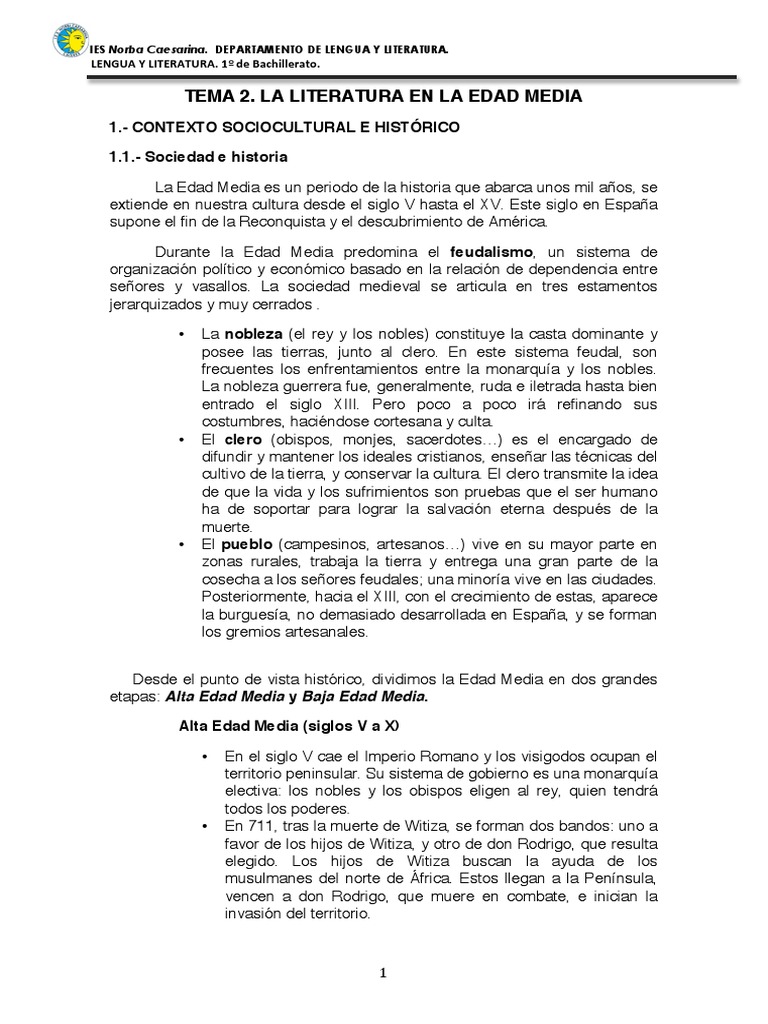 IES Norba Caesarina. DEPARTAMENTO DE LENGUA Y LITERATURA.
LENGUA Y LITERATURA. 1º de Bachillerato.

TEMA 2. LA LITERATURA EN LA EDAD MEDIA

1.- CONTEXTO SOCIOCULTURAL E HISTÓRICO

1.1.- Sociedad e historia

La Edad Media es un periodo de la historia que abarca unos mil años, se extiende en nuestra cultura desde el siglo V hasta el XV. Este siglo en España supone el fin de la Reconquista y el descubrimiento de América.

Durante la Edad Media predomina el feudalismo, un sistema de organización político y económico basado en la relación de dependencia entre señores y vasallos. La sociedad medieval se articula en tres estamentos jerarquizados y muy cerrados .

• La nobleza (el rey y los nobles) constituye la casta dominante y posee las tierras, junto al clero. En este sistema feudal, son frecuentes los enfrentamientos entre la monarquía y los nobles. La nobleza guerrera fue, generalmente, ruda e iletrada hasta bien entrado el siglo XIII. Pero poco a poco irá refinando sus costumbres, haciéndose cortesana y culta.
• El clero (obispos, monjes, sacerdotes…) es el encargado de difundir y mantener los ideales cristianos, enseñar las técnicas del cultivo de la tierra, y conservar la cultura. El clero transmite la idea de que la vida y los sufrimientos son pruebas que el ser humano ha de soportar para lograr la salvación eterna después de la muerte.
• El pueblo (campesinos, artesanos…) vive en su mayor parte en zonas rurales, trabaja la tierra y entrega una gran parte de la cosecha a los señores feudales; una minoría vive en las ciudades. Posteriormente, hacia el XIII, con el crecimiento de estas, aparece la burguesía, no demasiado desarrollada en España, y se forman los gremios artesanales.

Desde el punto de vista histórico, dividimos la Edad Media en dos grandes etapas: Alta Edad Media y Baja Edad Media.

Alta Edad Media (siglos V a X)

• En el siglo V cae el Imperio Romano y los visigodos ocupan el territorio peninsular. Su sistema de gobierno es una monarquía electiva: los nobles y los obispos eligen al rey, quien tendrá todos los poderes.
• En 711, tras la muerte de Witiza, se forman dos bandos: uno a favor de los hijos de Witiza, y otro de don Rodrigo, que resulta elegido. Los hijos de Witiza buscan la ayuda de los musulmanes del norte de África. Estos llegan a la Península, vencen a don Rodrigo, que muere en combate, e inician la invasión del territorio.

1